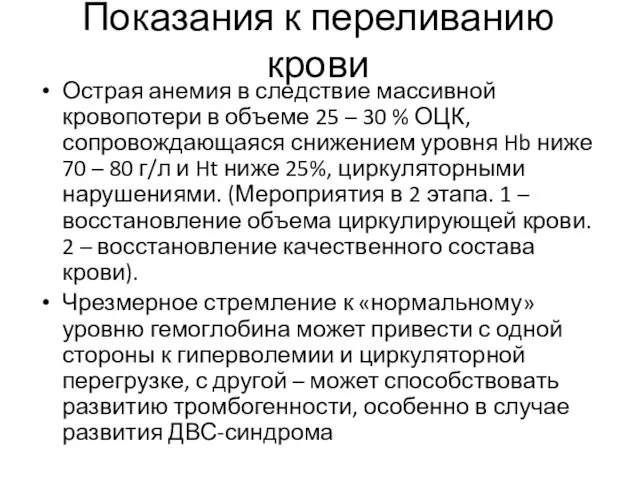 Показания к переливанию крови

• Острая анемия в следствие массивной кровопотери в объеме 25 – 30 % ОЦК, сопровождающаяся снижением уровня Hb ниже 70 – 80 г/л и Ht ниже 25%, циркуляторными нарушениями. (Мероприятия в 2 этапа. 1 – восстановление объема циркулирующей крови. 2 – восстановление качественного состава крови).

• Чрезмерное стремление к «нормальному» уровню гемоглобина может привести с одной стороны к гиперволемии и циркуляторной перегрузке, с другой – может способствовать развитию тромбогенности, особенно в случае развития ДВС-синдрома